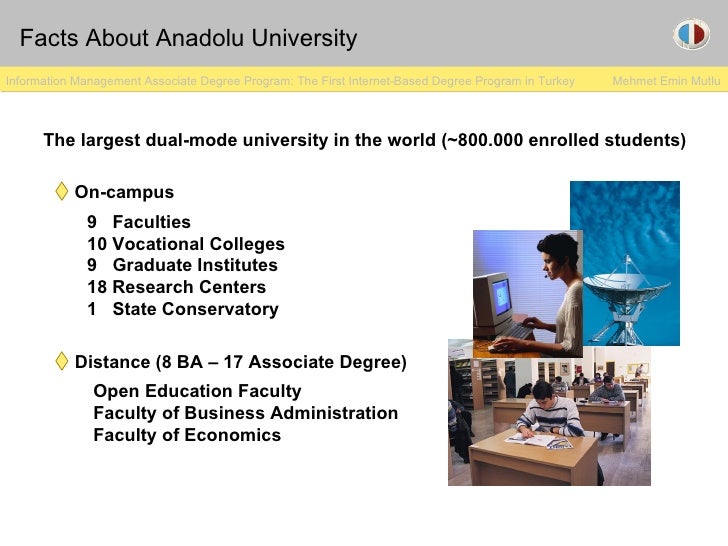 Facts About Anadolu University

Information Management Associate Degree Program: The First Internet-Based Degree Program in Turkey

Mehmet Emin Mutlu

The largest dual-mode university in the world (~800.000 enrolled students)

On-campus

9 Faculties
10 Vocational Colleges
9 Graduate Institutes
18 Research Centers
1 State Conservatory

Distance (8 BA – 17 Associate Degree)

Open Education Faculty
Faculty of Business Administration
Faculty of Economics